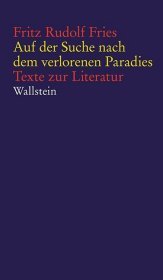 Fritz Rudolf Fries
Auf der Suche nach dem verlorenen Paradies
Texte zur Literatur
Wallstein